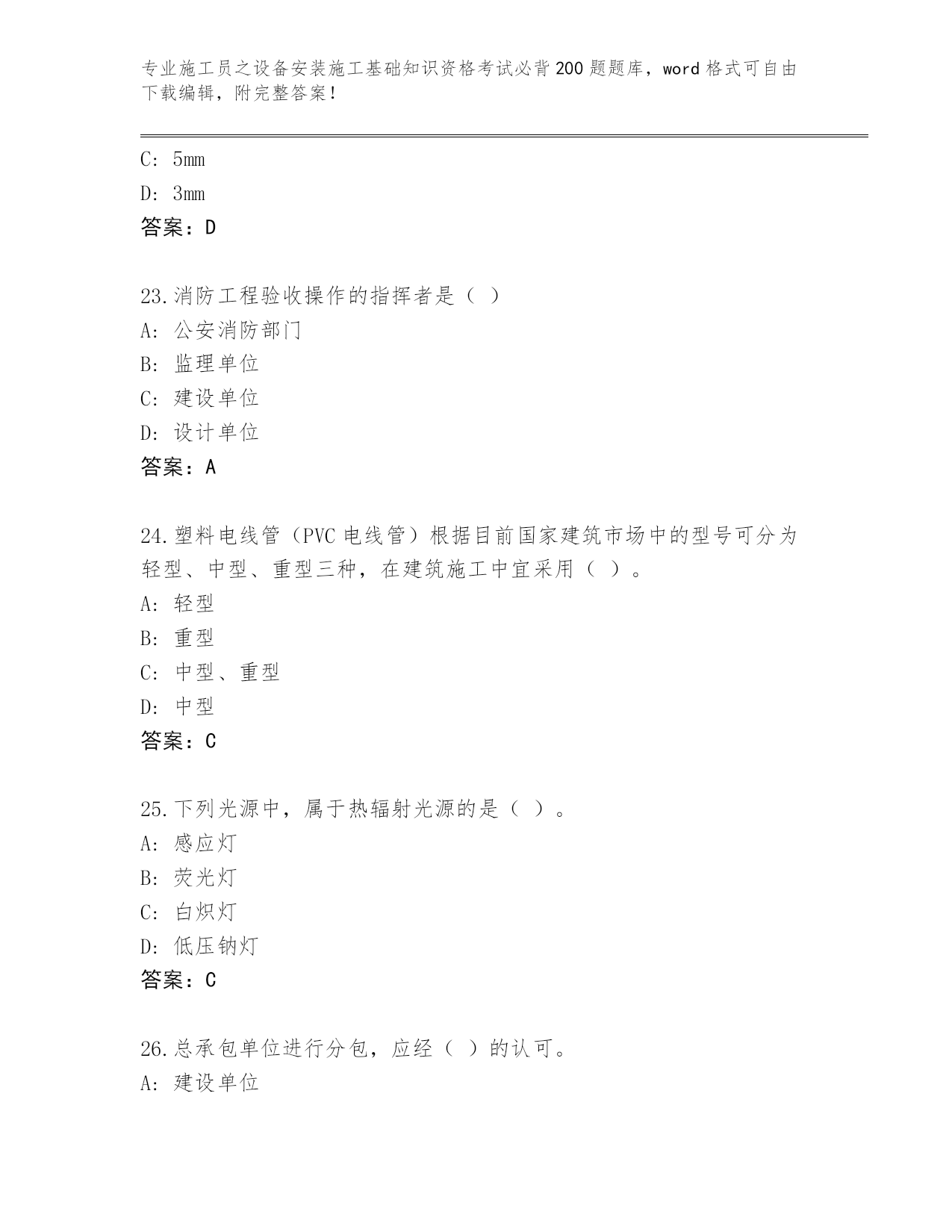 专业施工员之设备安装施工基础知识资格考试必背200题题库，word格式可自由下载编辑，附完整答案！

C: 5mm
D: 3mm
答案：D

23.消防工程验收操作的指挥者是（ ）
A: 公安消防部门
B: 监理单位
C: 建设单位
D: 设计单位
答案：A

24.塑料电线管（PVC电线管）根据目前国家建筑市场中的型号可分为轻型、中型、重型三种，在建筑施工中宜采用（ ）。
A: 轻型
B: 重型
C: 中型、重型
D: 中型
答案：C

25.下列光源中，属于热辐射光源的是（ ）。
A: 感应灯
B: 荧光灯
C: 白炽灯
D: 低压钠灯
答案：C

26.总承包单位进行分包，应经（ ）的认可。
A: 建设单位